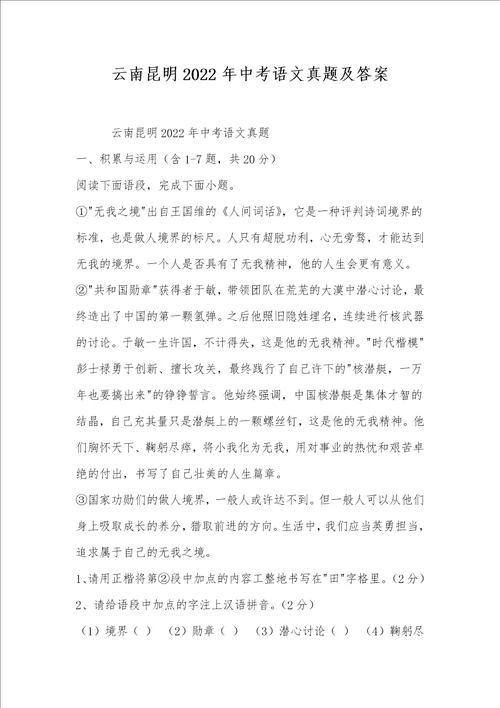 云南昆明2022年中考语文真题及答案

云南昆明2022年中考语文真题

一、积累与运用（含1-7题，共20分）

阅读下面语段，完成下面小题。

①"无我之境"出自王国维的《人间词话》，它是一种评判诗词境界的标准，也是做人境界的标尺。人只有超脱功利，心无旁骛，才能达到无我的境界。一个人是否具有了无我精神，他的人生会更有意义。

②"共和国勋章"获得者于敏，带领团队在荒芜的大漠中潜心讨论，最终造出了中国的第一颗氢弹。之后他照旧隐姓埋名，连续进行核武器的讨论。于敏一生许国，不计得失，这是他的无我精神。"时代楷模"彭士禄勇于创新、擅长攻关，最终践行了自己许下的"核潜艇，一万年也要搞出来"的铮铮誓言。他始终强调，中国核潜艇是集体才智的结晶，自己充其量只是潜艇上的一颗螺丝钉，这是他的无我精神。他们胸怀天下、鞠躬尽瘁，将小我化为无我，用对事业的热忱和艰苦卓绝的付出，书写了自己壮美的人生篇章。

③国家功勋们的做人境界，一般人或许达不到。但一般人可以从他们身上吸取成长的养分，猎取前进的方向。生活中，我们应当英勇担当，追求属于自己的无我之境。

1、请用正楷将第②段中加点的内容工整地书写在"田"字格里。（2分）

2、请给语段中加点的字注上汉语拼音。（2分）

（1）境界（ ） （2）勋章（ ） （3）潜心讨论（ ） （4）鞠躬尽